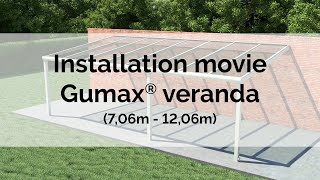 Installation movie
Gumax® veranda
(7,06m - 12,06m)